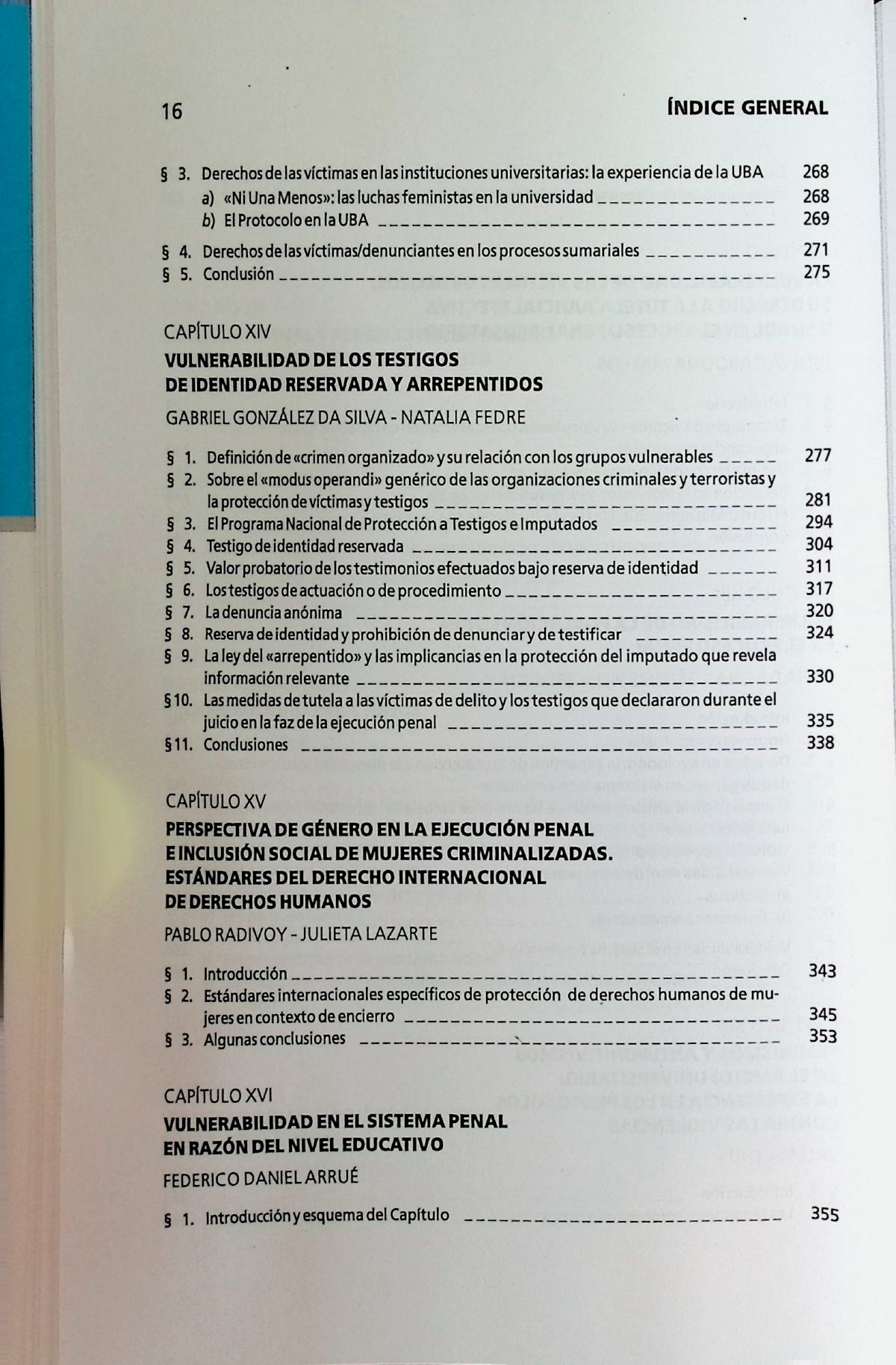 16 ÍNDICE GENERAL

§ 3. Derechos de las víctimas en las instituciones universitarias: la experiencia de la UBA 268
a) «Ni Una Menos»: las luchas feministas en la universidad 268
b) El Protocolo en la UBA 269
§ 4. Derechos de las víctimas/denunciantes en los procesos sumariales 271
§ 5. Conclusión 275

CAPÍTULO XIV
VULNERABILIDAD DE LOS TESTIGOS DE IDENTIDAD RESERVADA Y ARREPENTIDOS
GABRIEL GONZÁLEZ DA SILVA - NATALIA FEDRE

§ 1. Definición de «crimen organizado» y su relación con los grupos vulnerables 277
§ 2. Sobre el «modus operandi» genérico de las organizaciones criminales y terroristas y la protección de víctimas y testigos 281
§ 3. El Programa Nacional de Protección a Testigos e Imputados 294
§ 4. Testigo de identidad reservada 304
§ 5. Valor probatorio de los testimonios efectuados bajo reserva de identidad 311
§ 6. Los testigos de actuación o de procedimiento 317
§ 7. La denuncia anónima 320
§ 8. Reserva de identidad y prohibición de denunciar y de testificar 324
§ 9. La ley del «arrepentido» y las implicancias en la protección del imputado que revela información relevante 330
§ 10. Las medidas de tutela a las víctimas de delito y los testigos que declararon durante el juicio en la faz de la ejecución penal 335
§ 11. Conclusiones 338

CAPÍTULO XV
PERSPECTIVA DE GÉNERO EN LA EJECUCIÓN PENAL E INCLUSIÓN SOCIAL DE MUJERES CRIMINALIZADAS. ESTÁNDARES DEL DERECHO INTERNACIONAL DE DERECHOS HUMANOS
PABLO RADIVOY - JULIETA LAZARTE

§ 1. Introducción 343
§ 2. Estándares internacionales específicos de protección de derechos humanos de mujeres en contexto de encierro 345
§ 3. Algunas conclusiones 353

CAPÍTULO XVI
VULNERABILIDAD EN EL SISTEMA PENAL EN RAZÓN DEL NIVEL EDUCATIVO
FEDERICO DANIEL ARRUÉ

§ 1. Introducción y esquema del Capítulo 355